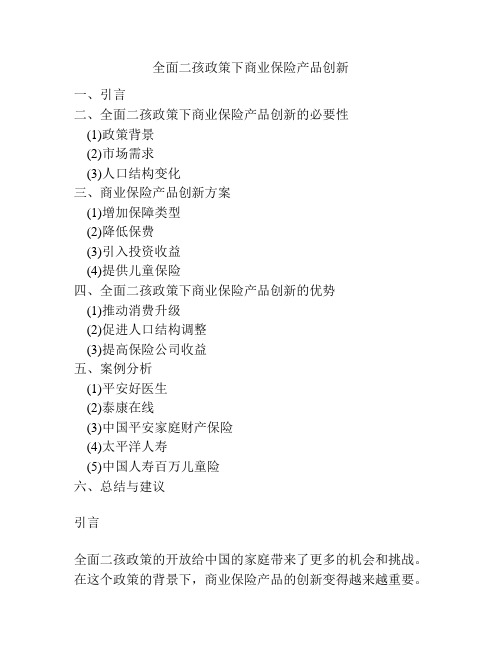 全面二孩政策下商业保险产品创新

一、引言
二、全面二孩政策下商业保险产品创新的必要性
(1)政策背景
(2)市场需求
(3)人口结构变化
三、商业保险产品创新方案
(1)增加保障类型
(2)降低保费
(3)引入投资收益
(4)提供儿童保险
四、全面二孩政策下商业保险产品创新的优势
(1)推动消费升级
(2)促进人口结构调整
(3)提高保险公司收益
五、案例分析
(1)平安好医生
(2)泰康在线
(3)中国平安家庭财产保险
(4)太平洋人寿
(5)中国人寿百万儿童险
六、总结与建议

引言

全面二孩政策的开放给中国的家庭带来了更多的机会和挑战。在这个政策的背景下，商业保险产品的创新变得越来越重要。